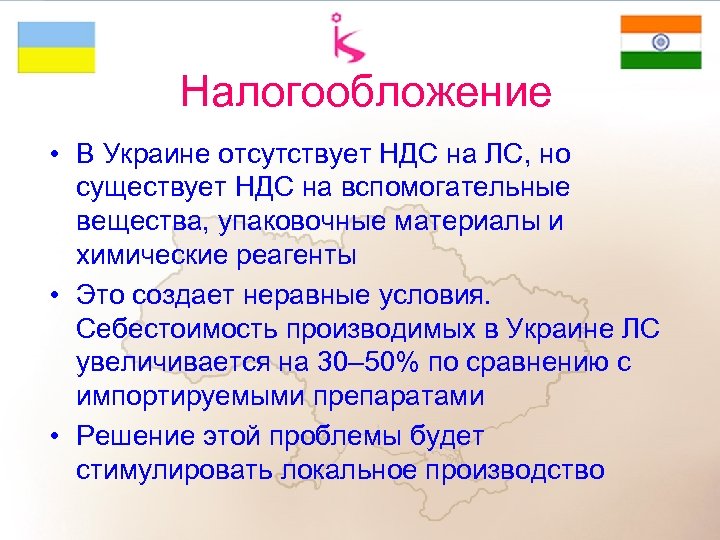 Налогообложение

• В Украине отсутствует НДС на ЛС, но существует НДС на вспомогательные вещества, упаковочные материалы и химические реагенты

• Это создает неравные условия. Себестоимость производимых в Украине ЛС увеличивается на 30–50% по сравнению с импортируемыми препаратами

• Решение этой проблемы будет стимулировать локальное производство